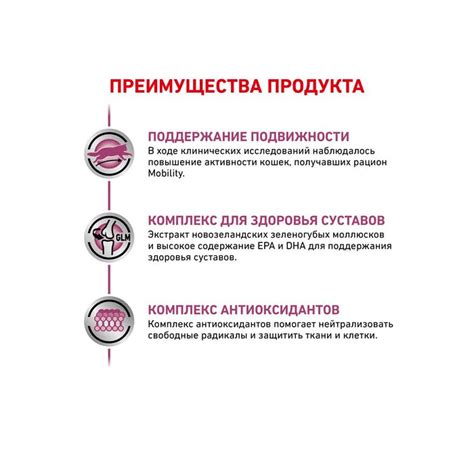 ПРЕИМУЩЕСТВА ПРОДУКТА

ПОДДЕРЖАНИЕ ПОДВИЖНОСТИ
В ходе клинических исследований наблюдалось повышение активности кошек, получавших рацион Mobility.

GLM

КОМПЛЕКС ДЛЯ ЗДОРОВЬЯ СУСТАВОВ
Экстракт новозеландских зеленогубых моллюсков и высокое содержание EPA и DHA для поддержания здоровья суставов.

КОМПЛЕКС АНТИОКСИДАНТОВ
Комплекс антиоксидантов помогает нейтрализовать свободные радикалы и защитить ткани и клетки.